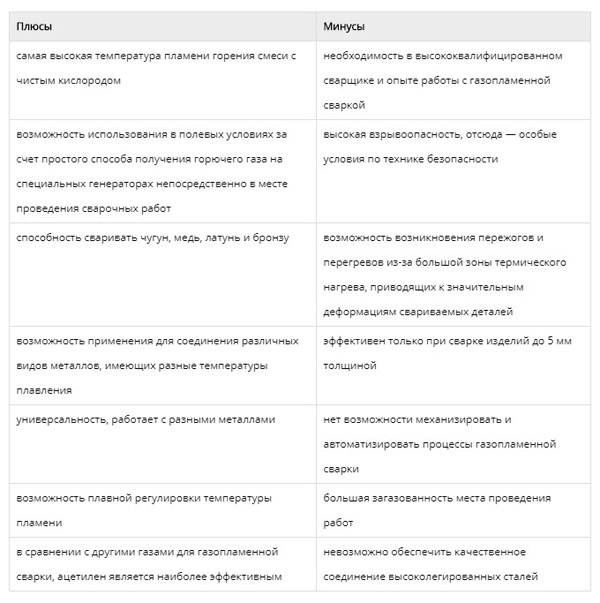 | Плюсы | Минусы |
|---|---|
| самая высокая температура пламени горения смеси с чистым кислородом | необходимость в высококвалифицированном сварщике и опыте работы с газопламенной сваркой |
| возможность использования в полевых условиях за счет простого способа получения горючего газа на специальных генераторах непосредственно в месте проведения сварочных работ | высокая взрывоопасность, отсюда — особые условия по технике безопасности |
| способность сваривать чугун, медь, латунь и бронзу | возможность возникновения пережогов и перегревов из-за большой зоны термического нагрева, приводящих к значительным деформациям свариваемых деталей |
| возможность применения для соединения различных видов металлов, имеющих разные температуры плавления | эффективен только при сварке изделий до 5 мм толщиной |
| универсальность, работает с разными металлами | нет возможности механизировать и автоматизировать процессы газопламенной сварки |
| возможность плавной регулировки температуры пламени | большая загазованность места проведения работ |
| в сравнении с другими газами для газопламенной сварки, ацетилен является наиболее эффективным | невозможно обеспечить качественное соединение высоколегированных сталей |